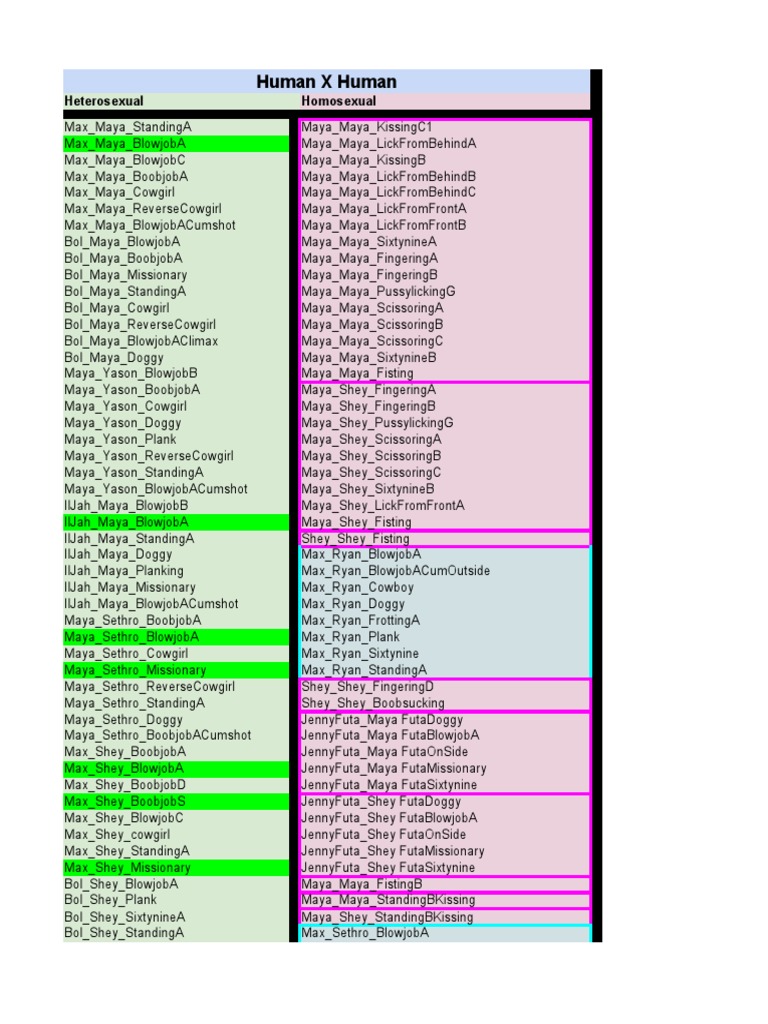 Human X Human

| Heterosexual | Homosexual |
|---|---|
| Max_Maya_StandingA | Maya_Maya_KissingC1 |
| Max_Maya_BlowjobA | Maya_Maya_LickFromBehindA |
| Max_Maya_BlowjobC | Maya_Maya_KissingB |
| Max_Maya_BoobjobA | Maya_Maya_LickFromBehindB |
| Max_Maya_Cowgirl | Maya_Maya_LickFromBehindC |
| Max_Maya_ReverseCowgirl | Maya_Maya_LickFromFrontA |
| Max_Maya_BlowjobACumshot | Maya_Maya_LickFromFrontB |
| Bol_Maya_BlowjobA | Maya_Maya_SixtynineA |
| Bol_Maya_BoobjobA | Maya_Maya_FingeringA |
| Bol_Maya_Missionary | Maya_Maya_FingeringB |
| Bol_Maya_StandingA | Maya_Maya_PussylickingG |
| Bol_Maya_Cowgirl | Maya_Maya_ScissoringA |
| Bol_Maya_ReverseCowgirl | Maya_Maya_ScissoringB |
| Bol_Maya_BlowjobAClimax | Maya_Maya_ScissoringC |
| Bol_Maya_Doggy | Maya_Maya_SixtynineB |
| Maya_Yason_BlowjobB | Maya_Maya_Fisting |
| Maya_Yason_BoobjobA | Maya_Shey_FingeringA |
| Maya_Yason_Cowgirl | Maya_Shey_FingeringB |
| Maya_Yason_Doggy | Maya_Shey_PussylickingG |
| Maya_Yason_Plank | Maya_Shey_ScissoringA |
| Maya_Yason_ReverseCowgirl | Maya_Shey_ScissoringB |
| Maya_Yason_StandingA | Maya_Shey_ScissoringC |
| Maya_Yason_BlowjobACumshot | Maya_Shey_SixtynineB |
| IlJah_Maya_BlowjobB | Maya_Shey_LickFromFrontA |
| IlJah_Maya_BlowjobA | Maya_Shey_Fisting |
| IlJah_Maya_StandingA | Shey_Shey_Fisting |
| IlJah_Maya_Doggy | Max_Ryan_BlowjobA |
| IlJah_Maya_Planking | Max_Ryan_BlowjobACumOutside |
| IlJah_Maya_Missionary | Max_Ryan_Cowboy |
| IlJah_Maya_BlowjobACumshot | Max_Ryan_Doggy |
| Maya_Sethro_BoobjobA | Max_Ryan_FrottingA |
| Maya_Sethro_BlowjobA | Max_Ryan_Plank |
| Maya_Sethro_Cowgirl | Max_Ryan_Sixtynine |
| Maya_Sethro_Missionary | Max_Ryan_StandingA |
| Maya_Sethro_ReverseCowgirl | Shey_Shey_FingeringD |
| Maya_Sethro_StandingA | Shey_Shey_Boobsucking |
| Maya_Sethro_Doggy | JennyFuta_Maya FutaDoggy |
| Maya_Sethro_BoobjobACumshot | JennyFuta_Maya FutaBlowjobA |
| Max_Shey_BoobjobA | JennyFuta_Maya FutaOnSide |
| Max_Shey_BlowjobA | JennyFuta_Maya FutaMissionary |
| Max_Shey_BoobjobD | JennyFuta_Maya FutaSixtynine |
| Max_Shey_BoobjobS | JennyFuta_Shey FutaDoggy |
| Max_Shey_BlowjobC | JennyFuta_Shey FutaBlowjobA |
| Max_Shey_cowgirl | JennyFuta_Shey FutaOnSide |
| Max_Shey_StandingA | JennyFuta_Shey FutaMissionary |
| Max_Shey_Missionary | JennyFuta_Shey FutaSixtynine |
| Bol_Shey_BlowjobA | Maya_Maya_FistingB |
| Bol_Shey_Plank | Maya_Maya_StandingBKissing |
| Bol_Shey_SixtynineA | Maya_Shey_StandingBKissing |
| Bol_Shey_StandingA | Max_Sethro_BlowjobA |